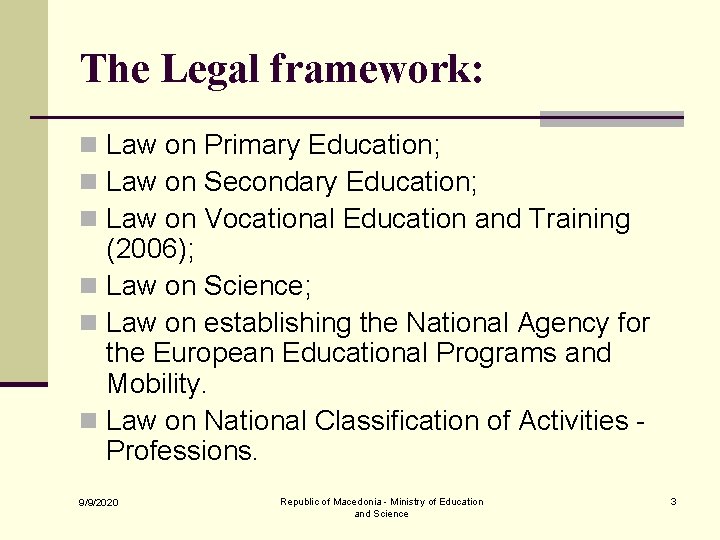 The Legal framework:

Law on Primary Education;
Law on Secondary Education;
Law on Vocational Education and Training (2006);
Law on Science;
Law on establishing the National Agency for the European Educational Programs and Mobility.
Law on National Classification of Activities - Professions.

9/9/2020

Republic of Macedonia - Ministry of Education and Science

3